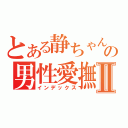 とある静ちゃんの
男性愛撫Ⅱ
インデックス